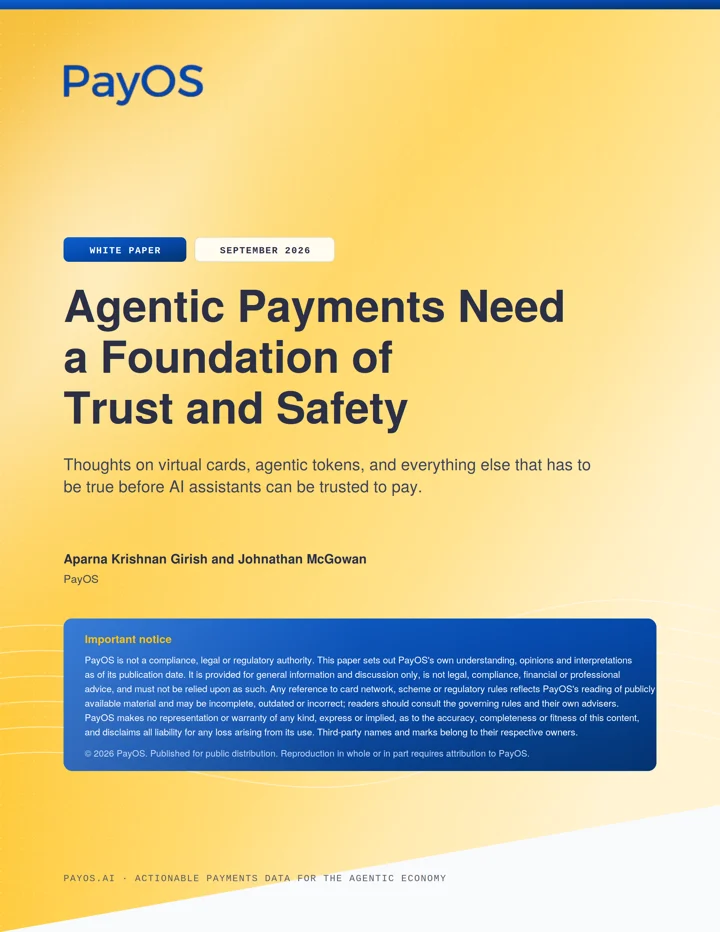 PayOS

WHITE PAPER

SEPTEMBER 2026

Agentic Payments Need a Foundation of Trust and Safety

Thoughts on virtual cards, agentic tokens, and everything else that has to be true before AI assistants can be trusted to pay.

Aparna Krishnan Girish and Johnathan McGowan

PayOS

Important notice

PayOS is not a compliance, legal or regulatory authority. This paper sets out PayOS's own understanding, opinions and interpretations as of its publication date. It is provided for general information and discussion only, is not legal, compliance, financial or professional advice, and must not be relied upon as such. Any reference to card network, scheme or regulatory rules reflects PayOS's reading of publicly available material and may be incomplete, outdated or incorrect; readers should consult the governing rules and their own advisers. PayOS makes no representation or warranty of any kind, express or implied, as to the accuracy, completeness or fitness of this content, and disclaims all liability for any loss arising from its use. Third-party names and marks belong to their respective owners.

© 2026 PayOS. Published for public distribution. Reproduction in whole or in part requires attribution to PayOS.

PAYOS.AI · ACTIONABLE PAYMENTS DATA FOR THE AGENTIC ECONOMY